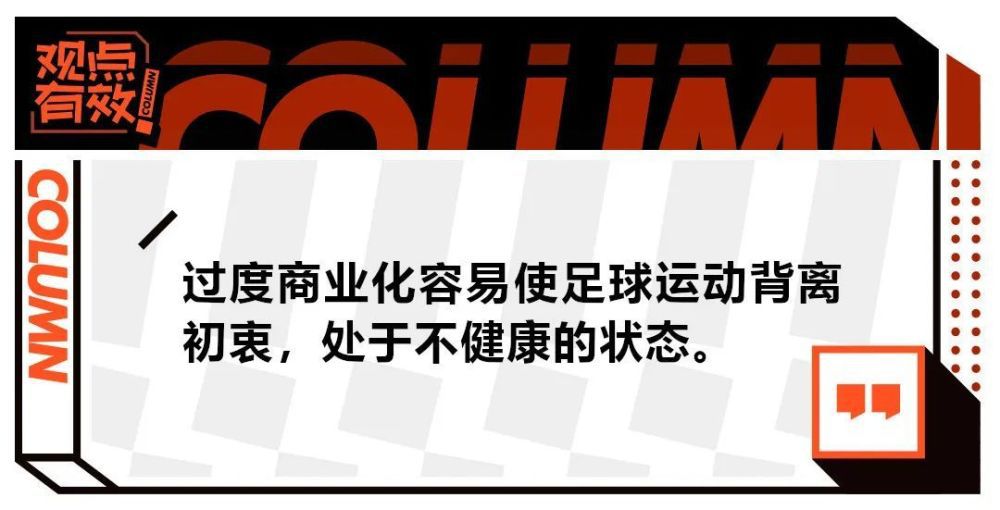 观点有效 COLUMN

COLUMN

COLUMN

过度商业化容易使足球运动背离初衷，处于不健康的状态。